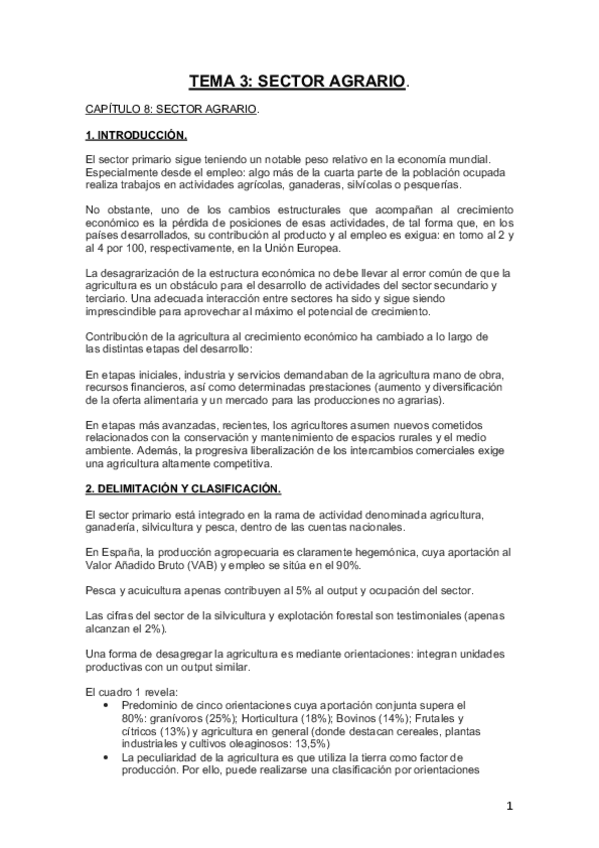 TEMA 3: SECTOR AGRARIO.

CAPÍTULO 8: SECTOR AGRARIO.

1. INTRODUCCIÓN.

El sector primario sigue teniendo un notable peso relativo en la economía mundial. Especialmente desde el empleo: algo más de la cuarta parte de la población ocupada realiza trabajos en actividades agrícolas, ganaderas, silvícolas o pesquerías.

No obstante, uno de los cambios estructurales que acompañan al crecimiento económico es la pérdida de posiciones de esas actividades, de tal forma que, en los países desarrollados, su contribución al producto y al empleo es exigua: en torno al 2 y al 4 por 100, respectivamente, en la Unión Europea.

La desagrarización de la estructura económica no debe llevar al error común de que la agricultura es un obstáculo para el desarrollo de actividades del sector secundario y terciario. Una adecuada interacción entre sectores ha sido y sigue siendo imprescindible para aprovechar al máximo el potencial de crecimiento.

Contribución de la agricultura al crecimiento económico ha cambiado a lo largo de las distintas etapas del desarrollo:

En etapas iniciales, industria y servicios demandaban de la agricultura mano de obra, recursos financieros, así como determinadas prestaciones (aumento y diversificación de la oferta alimentaria y un mercado para las producciones no agrarias).

En etapas más avanzadas, recientes, los agricultores asumen nuevos cometidos relacionados con la conservación y mantenimiento de espacios rurales y el medio ambiente. Además, la progresiva liberalización de los intercambios comerciales exige una agricultura altamente competitiva.

2. DELIMITACIÓN Y CLASIFICACIÓN.

El sector primario está integrado en la rama de actividad denominada agricultura, ganadería, silvicultura y pesca, dentro de las cuentas nacionales.

En España, la producción agropecuaria es claramente hegemónica, cuya aportación al Valor Añadido Bruto (VAB) y empleo se sitúa en el 90%.

Pesca y acuicultura apenas contribuyen al 5% al output y ocupación del sector.

Las cifras del sector de la silvicultura y explotación forestal son testimoniales (apenas alcanzan el 2%).

Una forma de desagregar la agricultura es mediante orientaciones: integran unidades productivas con un output similar.

El cuadro 1 revela:
• Predominio de cinco orientaciones cuya aportación conjunta supera el 80%: granívoros (25%); Horticultura (18%); Bovinos (14%); Frutales y cítricos (13%) y agricultura en general (donde destacan cereales, plantas industriales y cultivos oleaginosos: 13,5%)
• La peculiaridad de la agricultura es que utiliza la tierra como factor de producción. Por ello, puede realizarse una clasificación por orientaciones

1